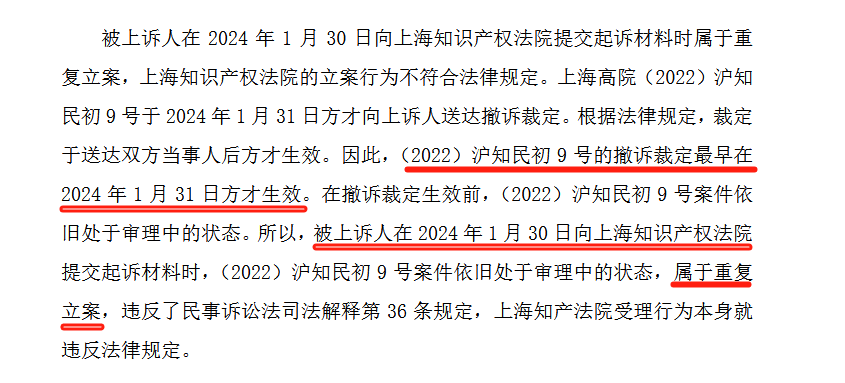 被上诉人在 2024 年 1 月 30 日向上海知识产权法院提交起诉材料时属于重复立案，上海知识产权法院的立案行为不符合法律规定。上海高院（2022）沪知民初 9 号于 2024 年 1 月 31 日方才向上诉人送达撤诉裁定。根据法律规定，裁定于送达双方当事人后方才生效。因此，（2022）沪知民初 9 号的撤诉裁定最早在 2024 年 1 月 31 日方才生效。在撤诉裁定生效前，（2022）沪知民初 9 号案件依旧处于审理中的状态。所以，被上诉人在 2024 年 1 月 30 日向上海知识产权法院提交起诉材料时，（2022）沪知民初 9 号案件依旧处于审理中的状态，属于重复立案，违反了民事诉讼法司法解释第 36 条规定，上海知产法院受理行为本身就违反法律规定。